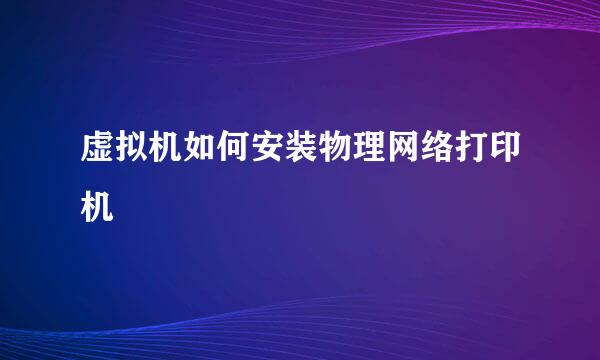 虚拟机如何安装物理网络打印机